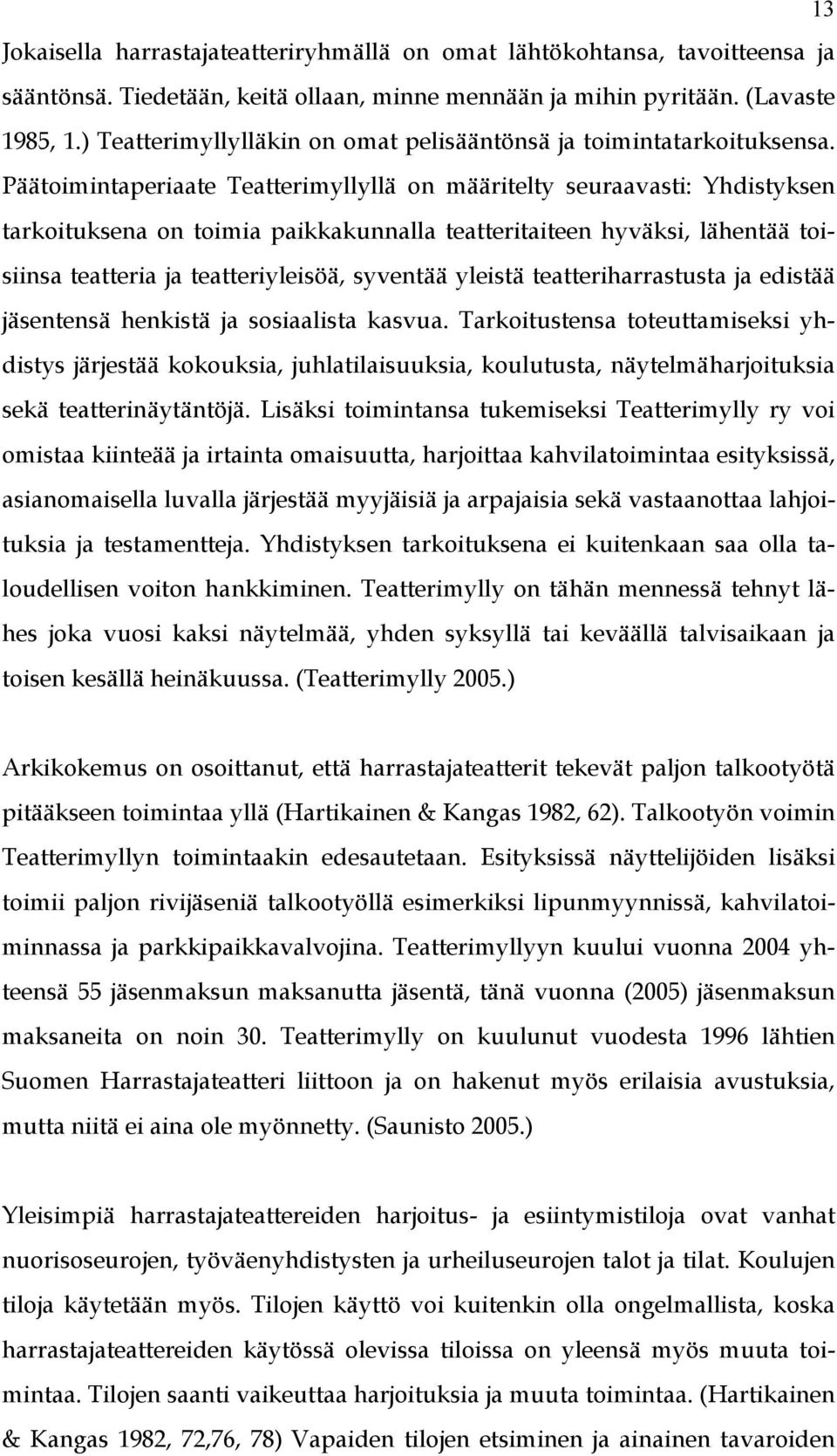 13

Jokaisella harrastajateatteriryhmällä on omat lähtökohtansa, tavoitteensa ja sääntönsä. Tiedetään, keitä ollaan, minne mennään ja mihin pyritään. (Lavaste 1985, 1.) Teatterimyllylläkin on omat pelisääntönsä ja toimintatarkoituksensa. Päätoimintaperiaate Teatterimyllyllä on määritelty seuraavasti: Yhdistyksen tarkoituksena on toimia paikkakunnalla teatteritaiteen hyväksi, lähentää toisiinsa teatteria ja teatteriyleisöä, syventää yleistä teatteriharrastusta ja edistää jäsentensä henkistä ja sosiaalista kasvua. Tarkoitustensa toteuttamiseksi yhdistys järjestää kokouksia, juhlatilaisuuksia, koulutusta, näytelmäharjoituksia sekä teatterinäytäntöjä. Lisäksi toimintansa tukemiseksi Teatterimylly ry voi omistaa kiinteää ja irtainta omaisuutta, harjoittaa kahvilatoimintaa esityksissä, asianomaisella luvalla järjestää myyjäisiä ja arpajaisia sekä vastaanottaa lahjoituksia ja testamentteja. Yhdistyksen tarkoituksena ei kuitenkaan saa olla taloudellisen voiton hankkiminen. Teatterimylly on tähän mennessä tehnyt lähes joka vuosi kaksi näytelmää, yhden syksyllä tai keväällä talvisaikaan ja toisen kesällä heinäkuussa. (Teatterimylly 2005.)

Arkikokemus on osoittanut, että harrastajateatterit tekevät paljon talkootyötä pitääkseen toimintaa yllä (Hartikainen & Kangas 1982, 62). Talkootyön voimin Teatterimyllyn toimintaakin edesautetaan. Esityksissä näyttelijöiden lisäksi toimii paljon rivijäseniä talkootyöllä esimerkiksi lipunmyynnissä, kahvilatoiminnassa ja parkkipaikkavalvojina. Teatterimyllyyn kuului vuonna 2004 yhteensä 55 jäsenmaksun maksanutta jäsentä, tänä vuonna (2005) jäsenmaksun maksaneita on noin 30. Teatterimylly on kuulunut vuodesta 1996 lähtien Suomen Harrastajateatteri liittoon ja on hakenut myös erilaisia avustuksia, mutta niitä ei aina ole myönnetty. (Saunisto 2005.)

Yleisimpiä harrastajateattereiden harjoitus- ja esiintymistiloja ovat vanhat nuorisoseurojen, työväenyhdistysten ja urheiluseurojen talot ja tilat. Koulujen tiloja käytetään myös. Tilojen käyttö voi kuitenkin olla ongelmallista, koska harrastajateattereiden käytössä olevissa tiloissa on yleensä myös muuta toimintaa. Tilojen saanti vaikeuttaa harjoituksia ja muuta toimintaa. (Hartikainen & Kangas 1982, 72,76, 78) Vapaiden tilojen etsiminen ja ainainen tavaroiden